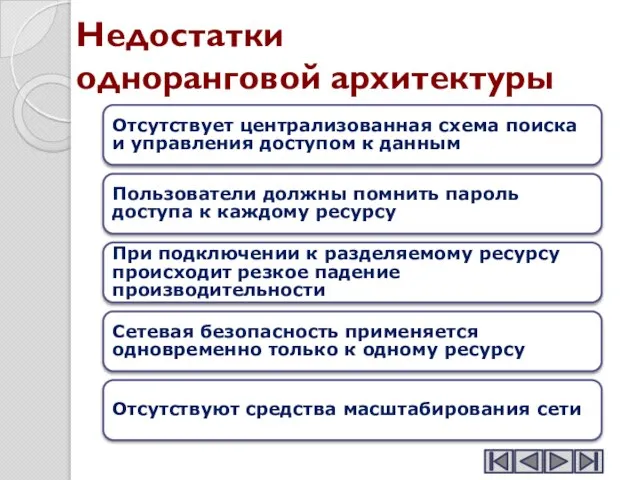 Недостатки одноранговой архитектуры

Отсутствует централизованная схема поиска и управления доступом к данным

Пользователи должны помнить пароль доступа к каждому ресурсу

При подключении к разделяемому ресурсу происходит резкое падение производительности

Сетевая безопасность применяется одновременно только к одному ресурсу

Отсутствуют средства масштабирования сети